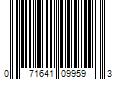 0 71641 09959 3